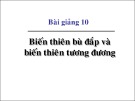 Bài giảng 10

Biến thiên bù đắp và biến thiên tương đương